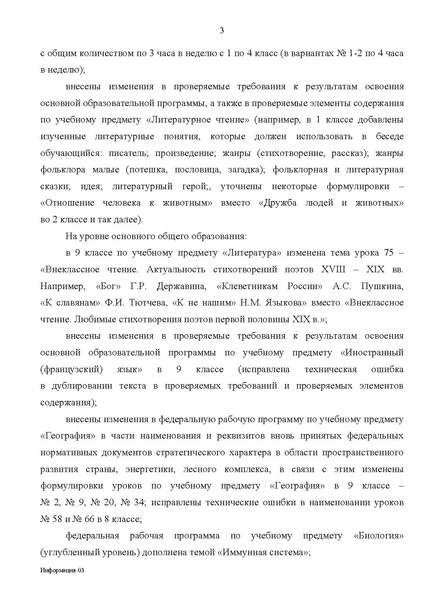 3

с общим количеством по 3 часа в неделю с 1 по 4 класс (в вариантах № 1-2 по 4 часа в неделю);

внесены изменения в проверяемые требования к результатам освоения основной образовательной программы, а также в проверяемые элементы содержания по учебному предмету «Литературное чтение» (например, в 1 классе добавлены изученные литературные понятия, которые должен использовать в беседе обучающийся: писатель; произведение; жанры (стихотворение, рассказ); жанры фольклора малые (потешка, пословица, загадка); фольклорная и литературная сказки; идея; литературный герой;, уточнены некоторые формулировки – «Отношение человека к животным» вместо «Дружба людей и животных» во 2 классе и так далее).

На уровне основного общего образования:

в 9 классе по учебному предмету «Литература» изменена тема урока 75 – «Внеклассное чтение. Актуальность стихотворений поэтов XVIII – XIX вв. Например, «Бог» Г.Р. Державина, «Клеветникам России» А.С. Пушкина, «К славянам» Ф.И. Тютчева, «К не нашим» Н.М. Языкова» вместо «Внеклассное чтение. Любимые стихотворения поэтов первой половины XIX в.»;

внесены изменения в проверяемые требования к результатам освоения основной образовательной программы по учебному предмету «Иностранный (французский) язык» в 9 классе (исправлена техническая ошибка в дублировании текста в проверяемых требований и проверяемых элементов содержания);

внесены изменения в федеральную рабочую программу по учебному предмету «География» в части наименования и реквизитов вновь принятых федеральных нормативных документов стратегического характера в области пространственного развития страны, энергетики, лесного комплекса, в связи с этим изменены формулировки уроков по учебному предмету «География» в 9 классе – № 2, № 9, № 20, № 34; исправлены технические ошибки в наименовании уроков № 58 и № 66 в 8 классе;

федеральная рабочая программа по учебному предмету «Биология» (углубленный уровень) дополнена темой «Иммунная система»;

Информация 03